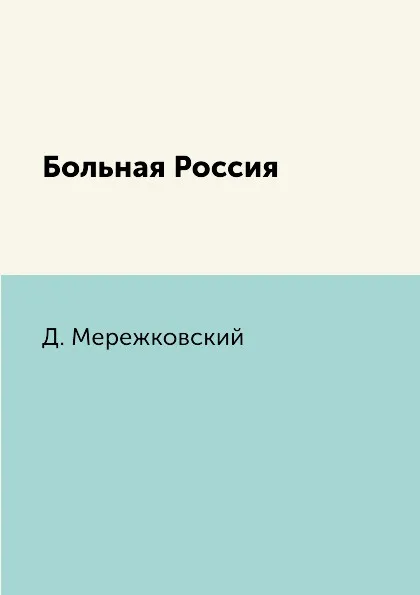 Больная Россия

Д. Мережковский